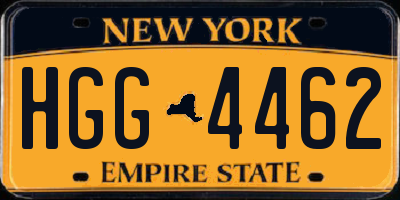 NEW YORK

HGG 4462

EMPIRE STATE